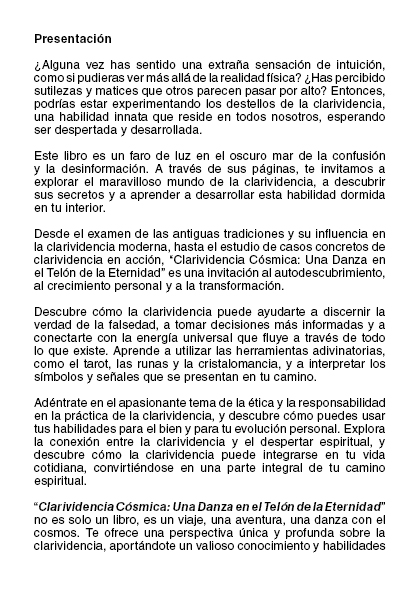 Presentación

¿Alguna vez has sentido una extraña sensación de intuición, como si pudieras ver más allá de la realidad física? ¿Has percibido sutilezas y matices que otros parecen pasar por alto? Entonces, podrías estar experimentando los destellos de la clarividencia, una habilidad innata que reside en todos nosotros, esperando ser despertada y desarrollada.

Este libro es un faro de luz en el oscuro mar de la confusión y la desinformación. A través de sus páginas, te invitamos a explorar el maravilloso mundo de la clarividencia, a descubrir sus secretos y a aprender a desarrollar esta habilidad dormida en tu interior.

Desde el examen de las antiguas tradiciones y su influencia en la clarividencia moderna, hasta el estudio de casos concretos de clarividencia en acción, "Clarividencia Cósmica: Una Danza en el Telón de la Eternidad" es una invitación al autodescubrimiento, al crecimiento personal y a la transformación.

Descubre cómo la clarividencia puede ayudarte a discernir la verdad de la falsedad, a tomar decisiones más informadas y a conectarte con la energía universal que fluye a través de todo lo que existe. Aprende a utilizar las herramientas adivinatorias, como el tarot, las runas y la cristalomancia, y a interpretar los símbolos y señales que se presentan en tu camino.

Adéntrate en el apasionante tema de la ética y la responsabilidad en la práctica de la clarividencia, y descubre cómo puedes usar tus habilidades para el bien y para tu evolución personal. Explora la conexión entre la clarividencia y el despertar espiritual, y descubre cómo la clarividencia puede integrarse en tu vida cotidiana, convirtiéndose en una parte integral de tu camino espiritual.

"Clarividencia Cósmica: Una Danza en el Telón de la Eternidad" no es solo un libro, es un viaje, una aventura, una danza con el cosmos. Te ofrece una perspectiva única y profunda sobre la clarividencia, aportándote un valioso conocimiento y habilidades